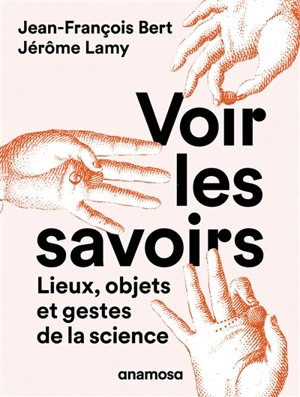 Jean-François Bert
Jérôme Lamy

Voir les savoirs

Lieux, objets et gestes de la science

anamosa